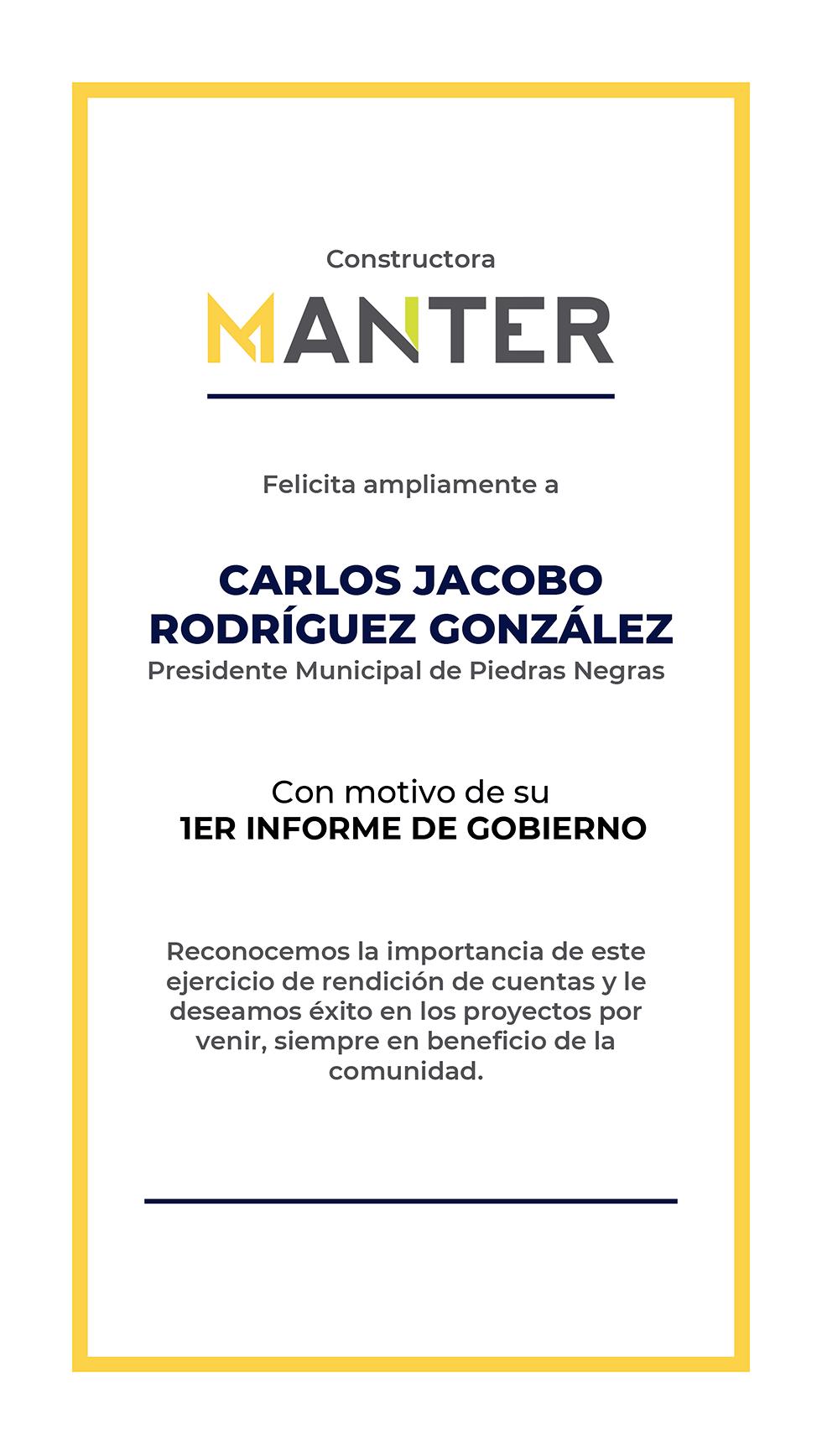 Constructora
MANTER

Felicita ampliamente a

CARLOS JACOBO RODRÍGUEZ GONZÁLEZ
Presidente Municipal de Piedras Negras

Con motivo de su
1ER INFORME DE GOBIERNO

Reconocemos la importancia de este ejercicio de rendición de cuentas y le deseamos éxito en los proyectos por venir, siempre en beneficio de la comunidad.